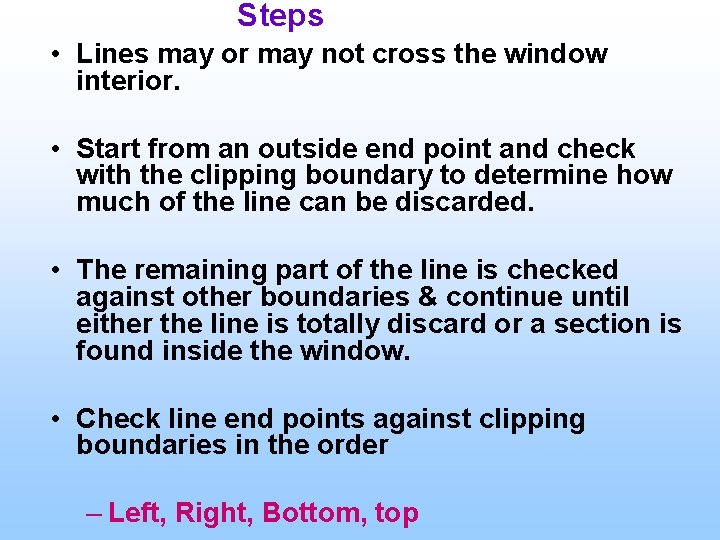 Steps

• Lines may or may not cross the window interior.

• Start from an outside end point and check with the clipping boundary to determine how much of the line can be discarded.

• The remaining part of the line is checked against other boundaries & continue until either the line is totally discard or a section is found inside the window.

• Check line end points against clipping boundaries in the order

– Left, Right, Bottom, top